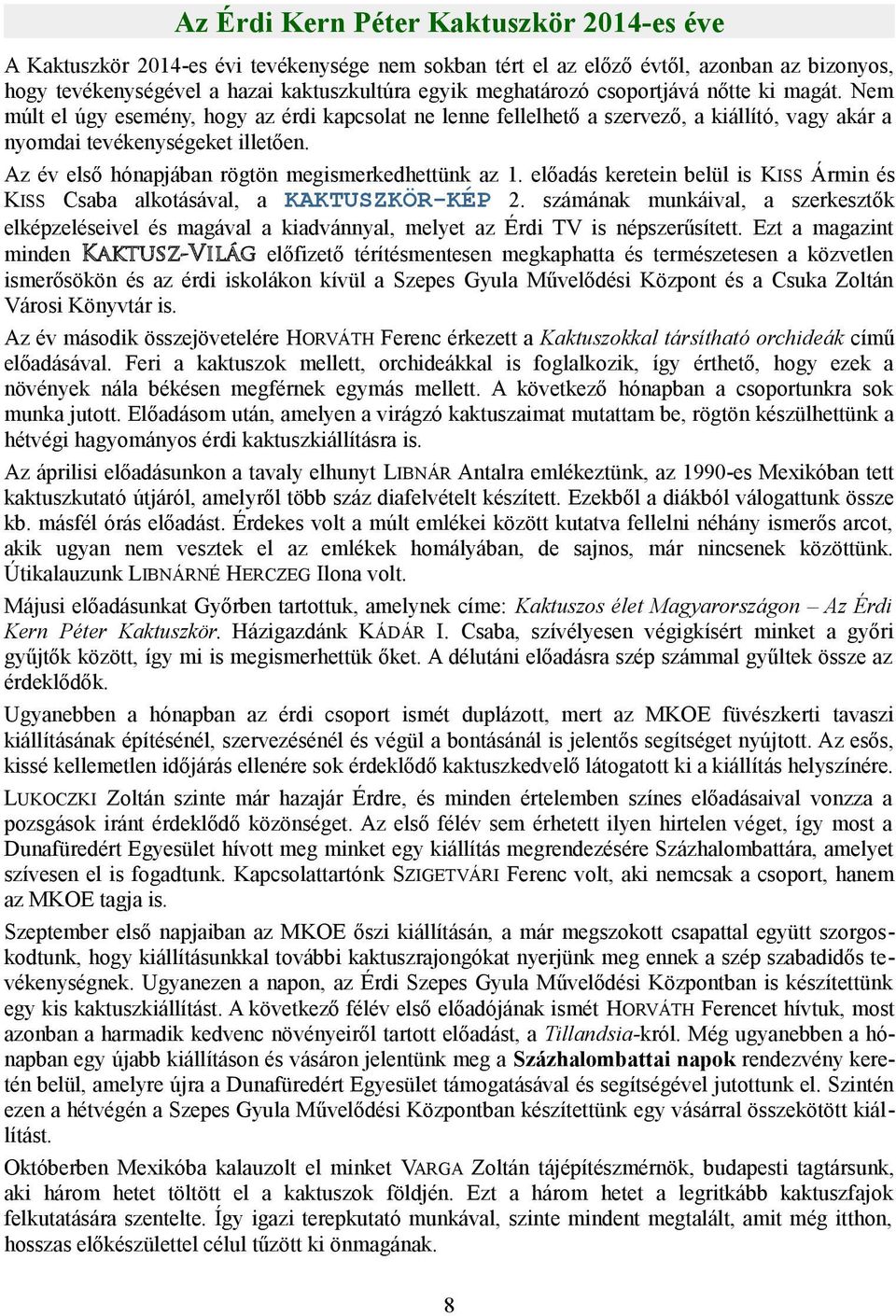 Az Érdi Kern Péter Kaktuszkör 2014-es éve

A Kaktuszkör 2014-es évi tevékenysége nem sokban tért el az előző évtől, azonban az bizonyos, hogy tevékenységével a hazai kaktuszkultúra egyik meghatározó csoportjává nőtte ki magát. Nem múlt el úgy esemény, hogy az érdi kapcsolat ne lenne fellelhető a szervező, a kiállító, vagy akár a nyomdai tevékenységeket illetően.

Az év első hónapjában rögtön megismerkedhettünk az 1. előadás keretein belül is KISS Ármin és KISS Csaba alkotásával, a KAKTUSZKÖR-KÉP 2. számának munkáival, a szerkesztők elképzeléseivel és magával a kiadvánnyal, melyet az Érdi TV is népszerűsített. Ezt a magazint minden KAKTUSZ-VILÁG előfizető térítésmentesen megkaphatta és természetesen a közvetlen ismerősökön és az érdi iskolákon kívül a Szepes Gyula Művelődési Központ és a Csuka Zoltán Városi Könyvtár is.

Az év második összejövetelére HORVÁTH Ferenc érkezett a Kaktuszokkal társítható orchideák című előadásával. Feri a kaktuszok mellett, orchideákkal is foglalkozik, így érthető, hogy ezek a növények nála békésen megférnek egymás mellett. A következő hónapban a csoportunkra sok munka jutott. Előadásom után, amelyen a virágzó kaktuszaimat mutattam be, rögtön készülhettünk a hétvégi hagyományos érdi kaktuszkiállításra is.

Az áprilisi előadásunkon a tavaly elhunyt LIBNÁR Antalra emlékeztünk, az 1990-es Mexikóban tett kaktuszkutató útjáról, amelyről több száz diafelvételt készített. Ezekből a diákból válogattunk össze kb. másfél órás előadást. Érdekes volt a múlt emlékei között kutatva fellelni néhány ismerős arcot, akik ugyan nem vesztek el az emlékek homályában, de sajnos, már nincsenek közöttünk. Útikalauzunk LIBNÁRNÉ HERCZEG Ilona volt.

Májusi előadásunkat Győrben tartottuk, amelynek címe: Kaktuszos élet Magyarországon – Az Érdi Kern Péter Kaktuszkör. Házigazdánk KÁDÁR I. Csaba, szívélyesen végigkísért minket a győri gyűjtők között, így mi is megismerhettük őket. A délutáni előadásra szép számmal gyűltek össze az érdeklődők.

Ugyanebben a hónapban az érdi csoport ismét duplázott, mert az MKOE füvészkerti tavaszi kiállításának építésénél, szervezésénél és végül a bontásánál is jelentős segítséget nyújtott. Az esős, kissé kellemetlen időjárás ellenére sok érdeklődő kaktuszkedvelő látogatott ki a kiállítás helyszínére.

LUKOCZKI Zoltán szinte már hazajár Érdre, és minden értelemben színes előadásaival vonzza a pozsgások iránt érdeklődő közönséget. Az első félév sem érhetett ilyen hirtelen véget, így most a Dunafüredért Egyesület hívott meg minket egy kiállítás megrendezésére Százhalombattára, amelyet szívesen el is fogadtunk. Kapcsolattartónk SZIGETVÁRI Ferenc volt, aki nemcsak a csoport, hanem az MKOE tagja is.

Szeptember első napjaiban az MKOE őszi kiállításán, a már megszokott csapattal együtt szorgoskodtunk, hogy kiállításunkkal további kaktuszrajongókat nyerjünk meg ennek a szép szabadidős tevékenységnek. Ugyanezen a napon, az Érdi Szepes Gyula Művelődési Központban is készítettünk egy kis kaktuszkiállítást. A következő félév első előadójának ismét HORVÁTH Ferencet hívtuk, most azonban a harmadik kedvenc növényeiről tartott előadást, a Tillandsia-król. Még ugyanebben a hónapban egy újabb kiállításon és vásáron jelentünk meg a Százhalombattai napok rendezvény keretén belül, amelyre újra a Dunafüredért Egyesület támogatásával és segítségével jutottunk el. Szintén ezen a hétvégén a Szepes Gyula Művelődési Központban készítettünk egy vásárral összekötött kiállítást.

Októberben Mexikóba kalauzolt el minket VARGA Zoltán tájépítészmérnök, budapesti tagtársunk, aki három hetet töltött el a kaktuszok földjén. Ezt a három hetet a legritkább kaktuszfajok felkutatására szentelte. Így igazi terepkutató munkával, szinte mindent megtalált, amit még itthon, hosszas előkészülettel célul tűzött ki önmagának.

8